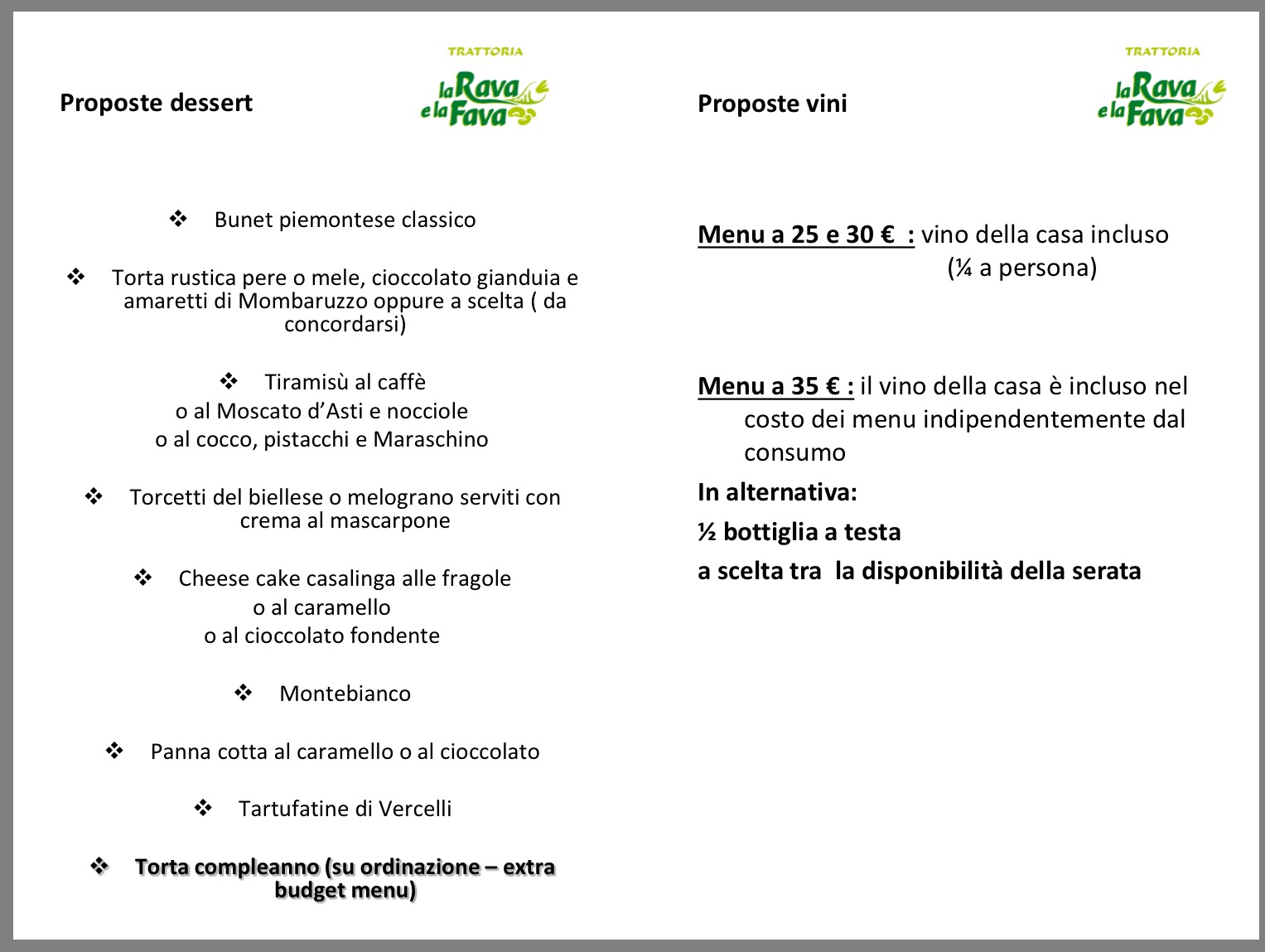 Proposte dessert

TRATTORIA
la Rava e la Fava

❖ Bunet piemontese classico

❖ Torta rustica pere o mele, cioccolato gianduia e amaretti di Mombaruzzo oppure a scelta ( da concordarsi)

❖ Tiramisù al caffè
o al Moscato d'Asti e nocciole
o al cocco, pistacchi e Maraschino

❖ Torcetti del biellese o melograno serviti con crema al mascarpone

❖ Cheese cake casalinga alle fragole
o al caramello
o al cioccolato fondente

❖ Montebianco

❖ Panna cotta al caramello o al cioccolato

❖ Tartufatine di Vercelli

❖ Torta compleanno (su ordinazione – extra budget menu)

Proposte vini

TRATTORIA
la Rava e la Fava

Menu a 25 e 30 € : vino della casa incluso (¼ a persona)

Menu a 35 € : il vino della casa è incluso nel costo dei menu indipendentemente dal consumo

In alternativa:

½ bottiglia a testa

a scelta tra la disponibilità della serata